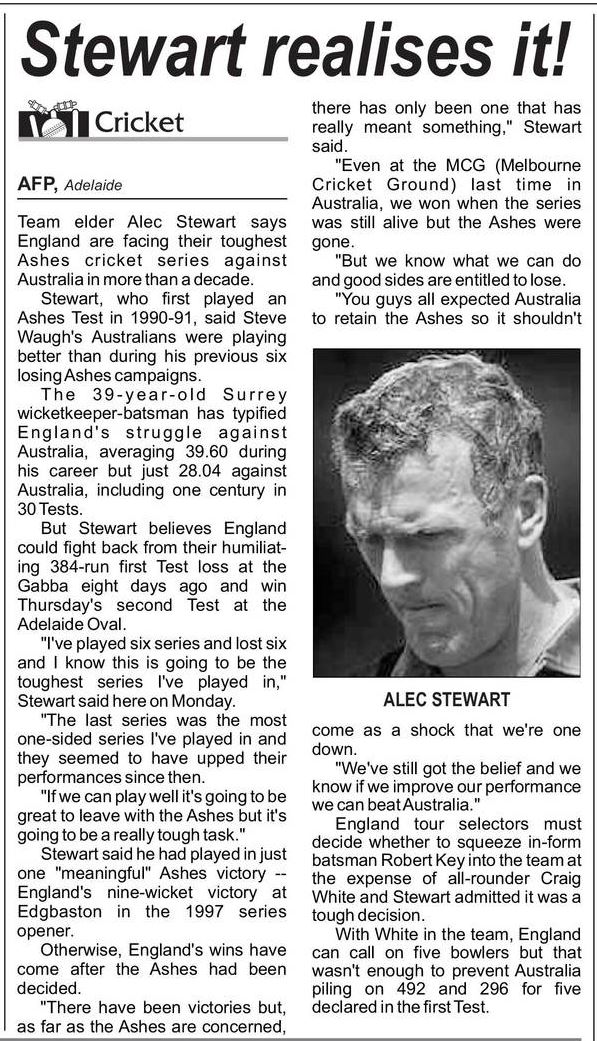 Stewart realises it!

Cricket

AFP, Adelaide

Team elder Alec Stewart says England are facing their toughest Ashes cricket series against Australia in more than a decade.

Stewart, who first played an Ashes Test in 1990-91, said Steve Waugh's Australians were playing better than during his previous six losing Ashes campaigns.

The 39-year-old Surrey wicketkeeper-batsman has typified England's struggle against Australia, averaging 39.60 during his career but just 28.04 against Australia, including one century in 30 Tests.

But Stewart believes England could fight back from their humiliating 384-run first Test loss at the Gabba eight days ago and win Thursday's second Test at the Adelaide Oval.

"I've played six series and lost six and I know this is going to be the toughest series I've played in," Stewart said here on Monday.

"The last series was the most one-sided series I've played in and they seemed to have upped their performances since then.

"If we can play well it's going to be great to leave with the Ashes but it's going to be a really tough task."

Stewart said he had played in just one "meaningful" Ashes victory -- England's nine-wicket victory at Edgbaston in the 1997 series opener.

Otherwise, England's wins have come after the Ashes had been decided.

"There have been victories but, as far as the Ashes are concerned, there has only been one that has really meant something," Stewart said.

"Even at the MCG (Melbourne Cricket Ground) last time in Australia, we won when the series was still alive but the Ashes were gone.

"But we know what we can do and good sides are entitled to lose.

"You guys all expected Australia to retain the Ashes so it shouldn't

ALEC STEWART

come as a shock that we're one down.

"We've still got the belief and we know if we improve our performance we can beat Australia."

England tour selectors must decide whether to squeeze in-form batsman Robert Key into the team at the expense of all-rounder Craig White and Stewart admitted it was a tough decision.

With White in the team, England can call on five bowlers but that wasn't enough to prevent Australia piling on 492 and 296 for five declared in the first Test.